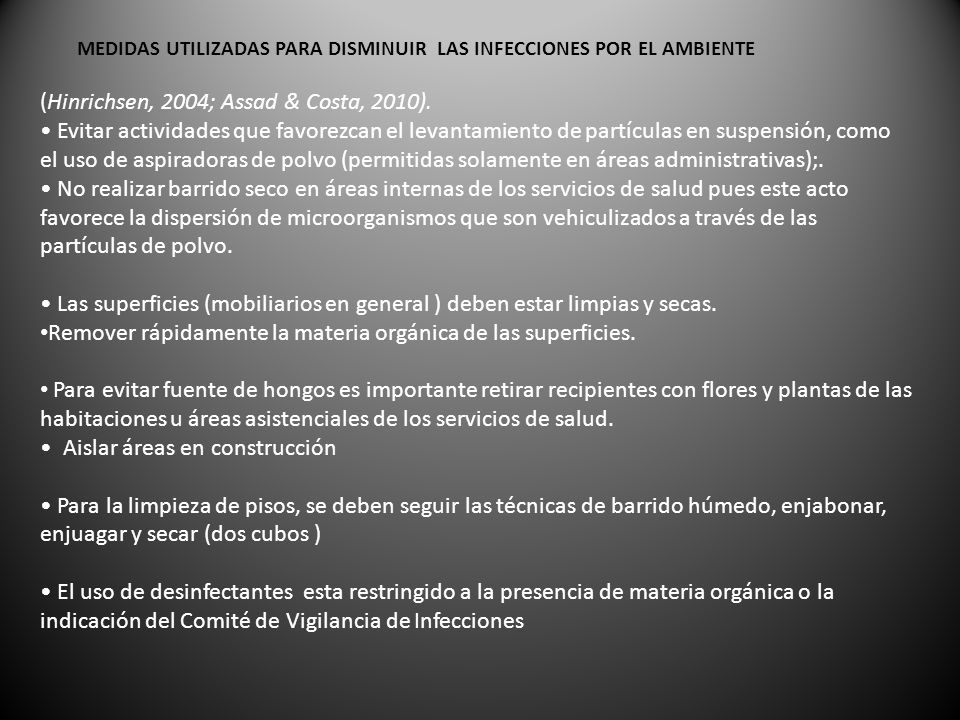 MEDIDAS UTILIZADAS PARA DISMINUIR LAS INFECCIONES POR EL AMBIENTE

(Hinrichsen, 2004; Assad & Costa, 2010).
• Evitar actividades que favorezcan el levantamiento de partículas en suspensión, como el uso de aspiradoras de polvo (permitidas solamente en áreas administrativas);.
• No realizar barrido seco en áreas internas de los servicios de salud pues este acto favorece la dispersión de microorganismos que son vehiculizados a través de las partículas de polvo.

• Las superficies (mobiliarios en general ) deben estar limpias y secas.
•Remover rápidamente la materia orgánica de las superficies.

• Para evitar fuente de hongos es importante retirar recipientes con flores y plantas de las habitaciones u áreas asistenciales de los servicios de salud.
• Aislar áreas en construcción

• Para la limpieza de pisos, se deben seguir las técnicas de barrido húmedo, enjabonar, enjuagar y secar (dos cubos )

• El uso de desinfectantes esta restringido a la presencia de materia orgánica o la indicación del Comité de Vigilancia de Infecciones